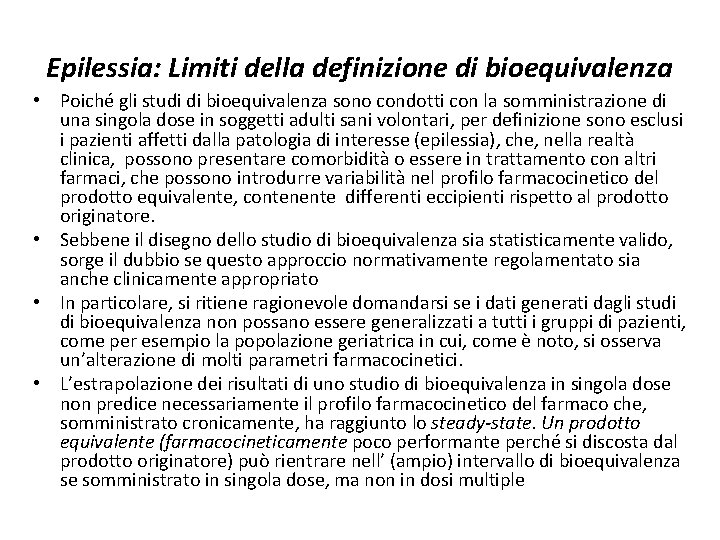 Epilessia: Limiti della definizione di bioequivalenza

• Poiché gli studi di bioequivalenza sono condotti con la somministrazione di una singola dose in soggetti adulti sani volontari, per definizione sono esclusi i pazienti affetti dalla patologia di interesse (epilessia), che, nella realtà clinica, possono presentare comorbidità o essere in trattamento con altri farmaci, che possono introdurre variabilità nel profilo farmacocinetico del prodotto equivalente, contenente differenti eccipienti rispetto al prodotto originatore.
• Sebbene il disegno dello studio di bioequivalenza sia statisticamente valido, sorge il dubbio se questo approccio normativamente regolamentato sia anche clinicamente appropriato
• In particolare, si ritiene ragionevole domandarsi se i dati generati dagli studi di bioequivalenza non possano essere generalizzati a tutti i gruppi di pazienti, come per esempio la popolazione geriatrica in cui, come è noto, si osserva un'alterazione di molti parametri farmacocinetici.
• L'estrapolazione dei risultati di uno studio di bioequivalenza in singola dose non predice necessariamente il profilo farmacocinetico del farmaco che, somministrato cronicamente, ha raggiunto lo steady-state. Un prodotto equivalente (farmacocineticamente poco performante perché si discosta dal prodotto originatore) può rientrare nell' (ampio) intervallo di bioequivalenza se somministrato in singola dose, ma non in dosi multiple